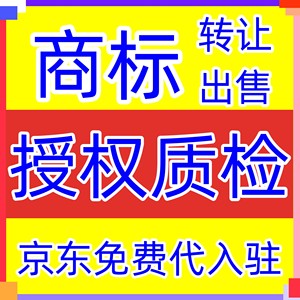 商标 转让 出售

授权质检

京东免费代入驻